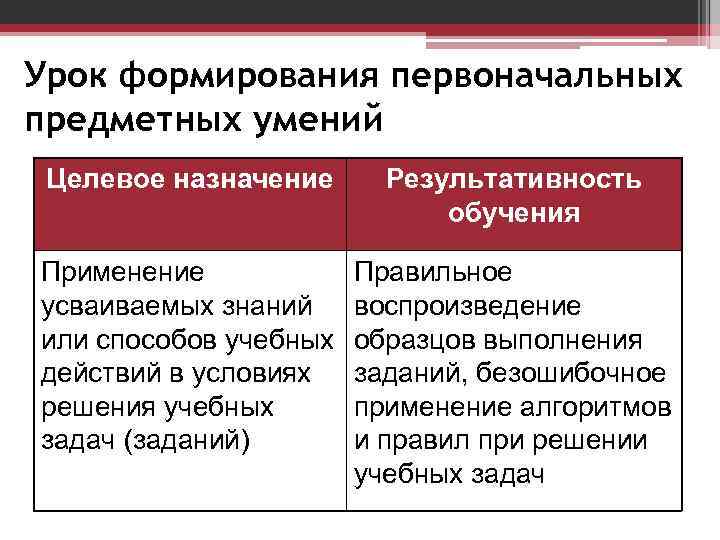 Урок формирования первоначальных предметных умений

| Целевое назначение | Результативность обучения |
|---|---|
| Применение усваиваемых знаний или способов учебных действий в условиях решения учебных задач (заданий) | Правильное воспроизведение образцов выполнения заданий, безошибочное применение алгоритмов и правил при решении учебных задач |